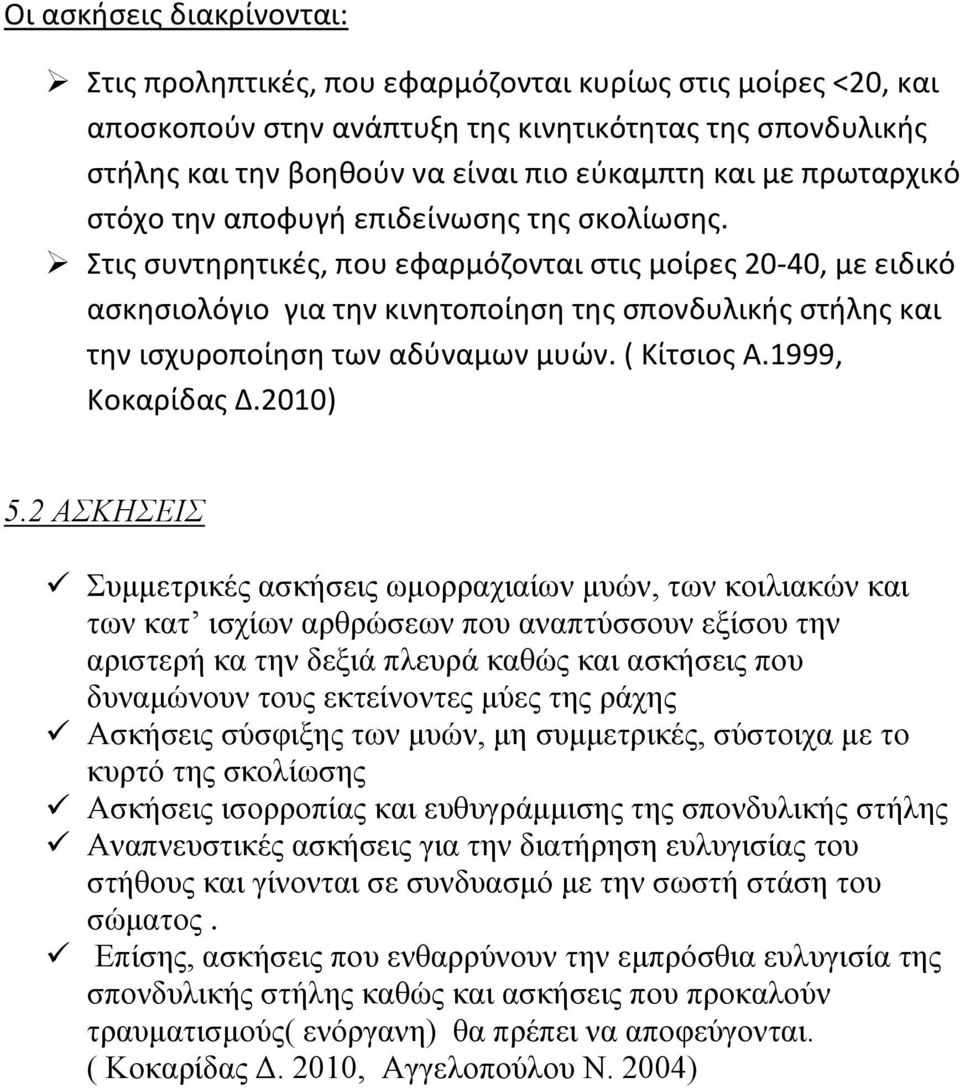 Οι ασκήσεις διακρίνονται:

➢ Στις προληπτικές, που εφαρμόζονται κυρίως στις μοίρες <20, και αποσκοπούν στην ανάπτυξη της κινητικότητας της σπονδυλικής στήλης και την βοηθούν να είναι πιο εύκαμπτη και με πρωταρχικό στόχο την αποφυγή επιδείνωσης της σκολίωσης.
➢ Στις συντηρητικές, που εφαρμόζονται στις μοίρες 20-40, με ειδικό ασκησιολόγιο για την κινητοποίηση της σπονδυλικής στήλης και την ισχυροποίηση των αδύναμων μυών. ( Κίτσιος Α.1999, Κοκαρίδας Δ.2010)

5.2 ΑΣΚΗΣΕΙΣ

✓ Συμμετρικές ασκήσεις ωμορραχιαίων μυών, των κοιλιακών και των κατ᾽ ισχίων αρθρώσεων που αναπτύσσουν εξίσου την αριστερή κα την δεξιά πλευρά καθώς και ασκήσεις που δυναμώνουν τους εκτείνοντες μύες της ράχης
✓ Ασκήσεις σύσφιξης των μυών, μη συμμετρικές, σύστοιχα με το κυρτό της σκολίωσης
✓ Ασκήσεις ισορροπίας και ευθυγράμμισης της σπονδυλικής στήλης
✓ Αναπνευστικές ασκήσεις για την διατήρηση ευλυγισίας του στήθους και γίνονται σε συνδυασμό με την σωστή στάση του σώματος .
✓ Επίσης, ασκήσεις που ενθαρρύνουν την εμπρόσθια ευλυγισία της σπονδυλικής στήλης καθώς και ασκήσεις που προκαλούν τραυματισμούς( ενόργανη) θα πρέπει να αποφεύγονται. ( Κοκαρίδας Δ. 2010, Αγγελοπούλου Ν. 2004)